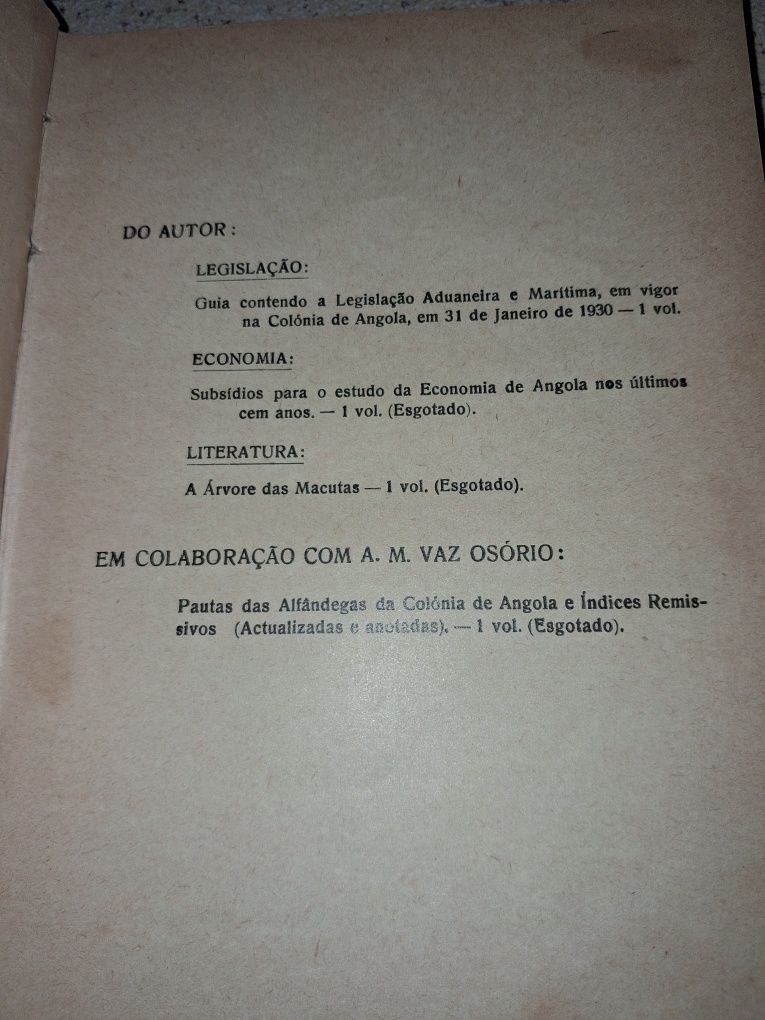 DO AUTOR:

LEGISLAÇÃO:

Guia contendo a Legislação Aduaneira e Marítima, em vigor na Colónia de Angola, em 31 de Janeiro de 1930 — 1 vol.

ECONOMIA:

Subsídios para o estudo da Economia de Angola nos últimos cem anos. — 1 vol. (Esgotado).

LITERATURA:

A Árvore das Macutas — 1 vol. (Esgotado).

EM COLABORAÇÃO COM A. M. VAZ OSÓRIO:

Pautas das Alfândegas da Colónia de Angola e Índices Remissivos (Actualizadas e anotadas). — 1 vol. (Esgotado).